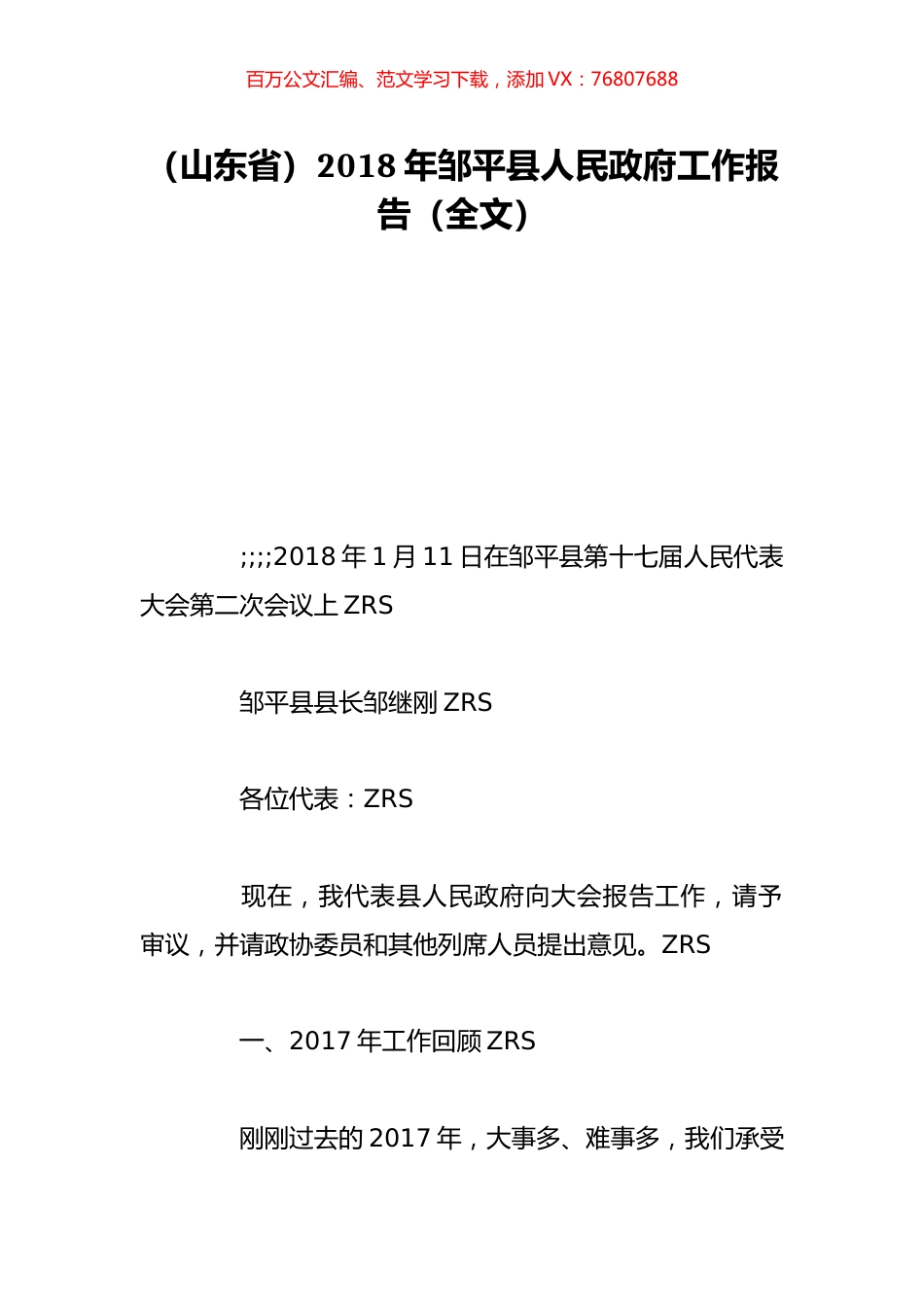 百万公文汇编、范文学习下载，添加 VX：76807688

（山东省）2018 年邹平县人民政府工作报告（全文）

;;;;2018 年 1 月 11 日在邹平县第十七届人民代表大会第二次会议上 ZRS

邹平县县长邹继刚 ZRS

各位代表：ZRS

现在，我代表县人民政府向大会报告工作，请予审议，并请政协委员和其他列席人员提出意见。ZRS

一、2017 年工作回顾 ZRS

刚刚过去的 2017 年，大事多、难事多，我们承受